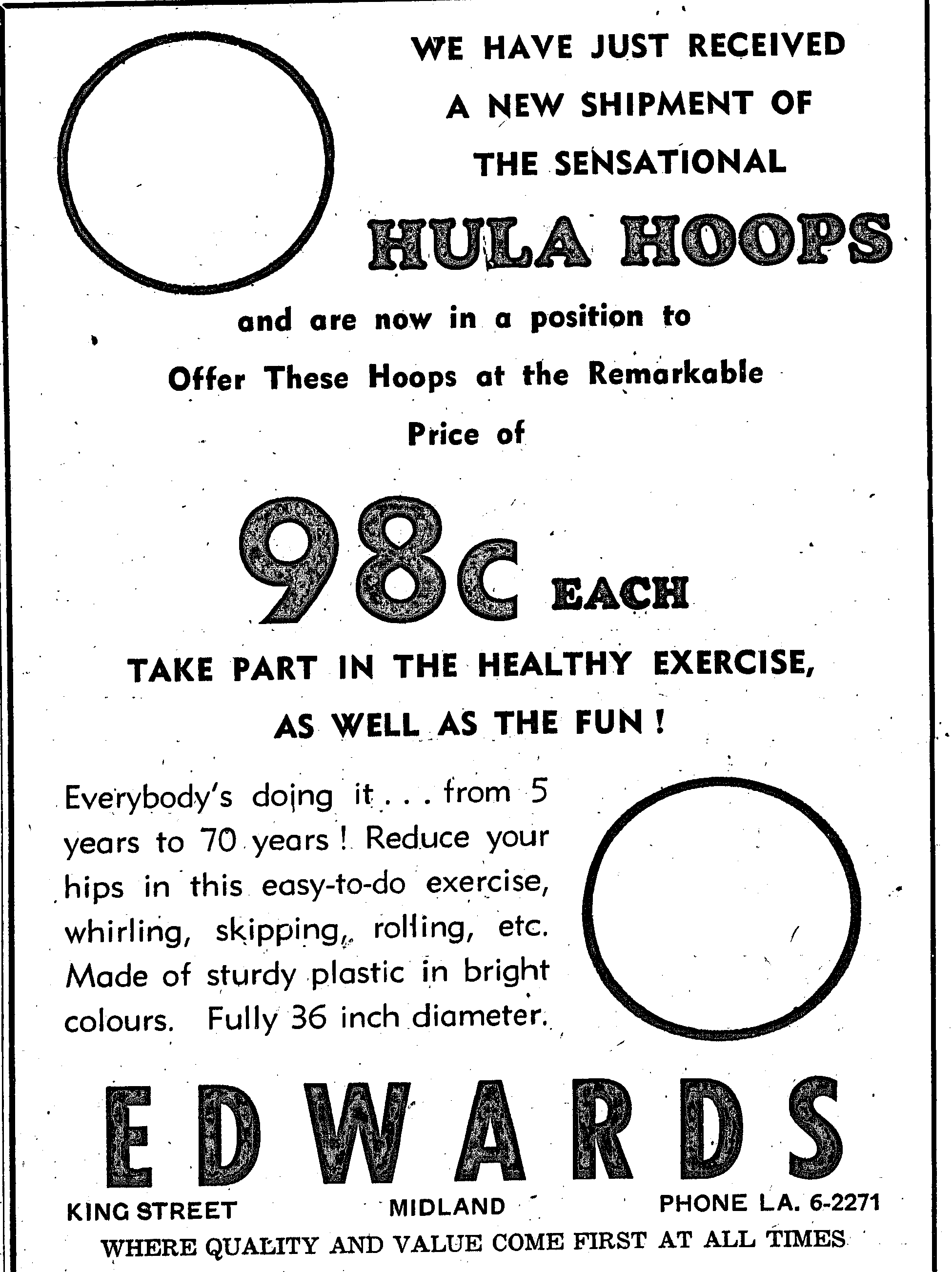 WE HAVE JUST RECEIVED A NEW SHIPMENT OF THE SENSATIONAL

HULA HOOPS

and are now in a position to Offer These Hoops at the Remarkable Price of

98c EACH

TAKE PART IN THE HEALTHY EXERCISE, AS WELL AS THE FUN !

Everybody's doing it . . . from 5 years to 70 years ! Reduce your hips in this easy-to-do exercise, whirling, skipping, rolling, etc. Made of sturdy plastic in bright colours. Fully 36 inch diameter.

EDWARDS

KING STREET MIDLAND PHONE LA. 6-2271

WHERE QUALITY AND VALUE COME FIRST AT ALL TIMES